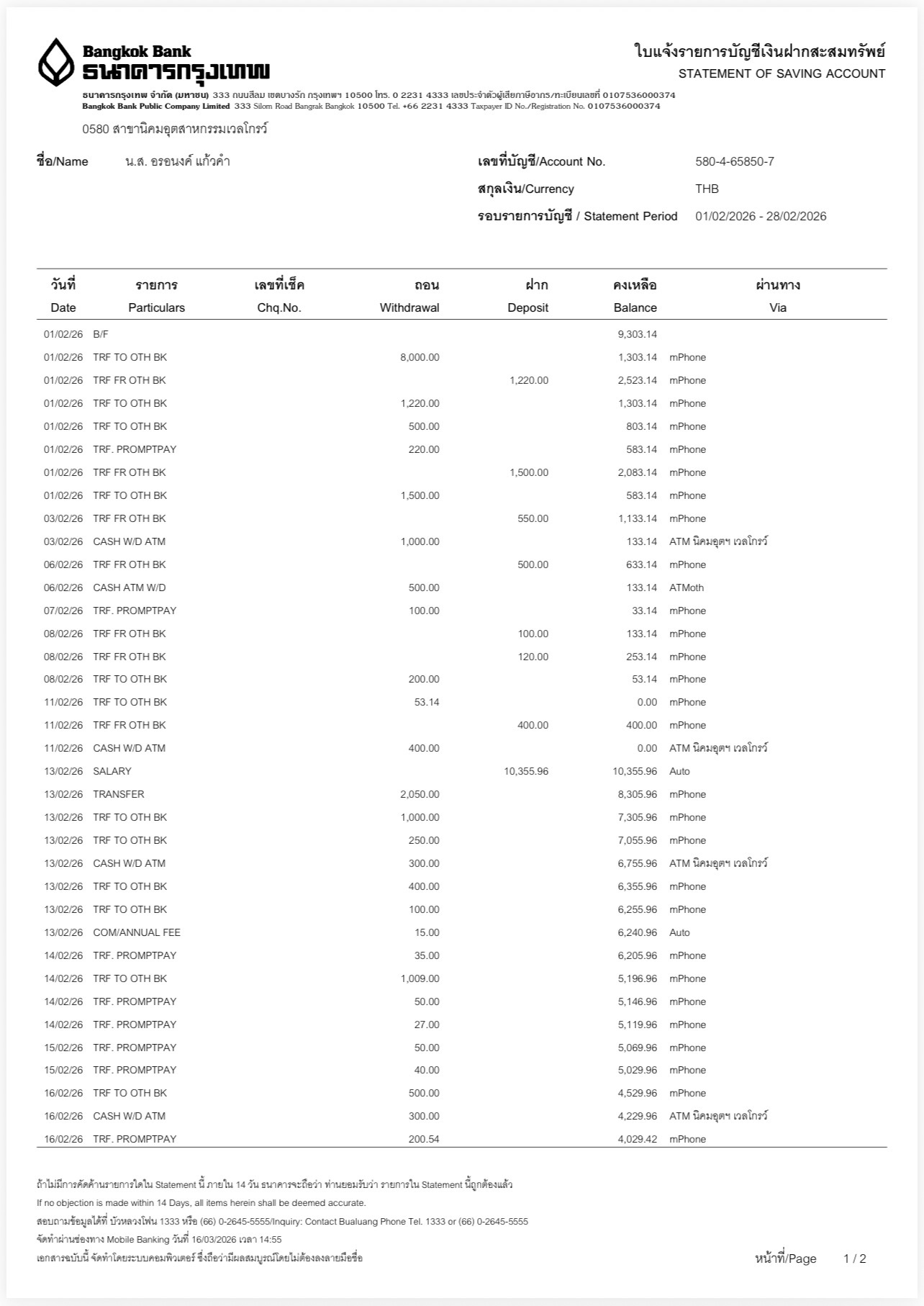 Bangkok Bank
ธนาคารกรุงเทพ

ใบแจ้งรายการบัญชีเงินฝากสะสมทรัพย์
STATEMENT OF SAVING ACCOUNT

ธนาคารกรุงเทพ จำกัด (มหาชน) 333 ถนนสีลม เขตบางรัก กรุงเทพฯ 10500 โทร. 0 2231 4333 เลขประจำตัวผู้เสียภาษีอากร/ทะเบียนเลขที่ 0107536000374
Bangkok Bank Public Company Limited 333 Silom Road Bangrak Bangkok 10500 Tel. +66 2231 4333 Taxpayer ID No./Registration No. 0107536000374

0580 สาขานิคมอุตสาหกรรมเวลโกรว์

ชื่อ/Name น.ส. อรอนงค์ แก้วคำ
เลขที่บัญชี/Account No. 580-4-65850-7
สกุลเงิน/Currency THB
รอบรายการบัญชี / Statement Period 01/02/2026 - 28/02/2026

| วันที่ Date | รายการ Particulars | เลขที่เช็ค Chq.No. | ถอน Withdrawal | ฝาก Deposit | คงเหลือ Balance | ผ่านทาง Via |
|---|---|---|---|---|---|---|
| 01/02/26 | B/F | | | | 9,303.14 | |
| 01/02/26 | TRF TO OTH BK | | 8,000.00 | | 1,303.14 | mPhone |
| 01/02/26 | TRF FR OTH BK | | | 1,220.00 | 2,523.14 | mPhone |
| 01/02/26 | TRF TO OTH BK | | 1,220.00 | | 1,303.14 | mPhone |
| 01/02/26 | TRF TO OTH BK | | 500.00 | | 803.14 | mPhone |
| 01/02/26 | TRF. PROMPTPAY | | 220.00 | | 583.14 | mPhone |
| 01/02/26 | TRF FR OTH BK | | | 1,500.00 | 2,083.14 | mPhone |
| 01/02/26 | TRF TO OTH BK | | 1,500.00 | | 583.14 | mPhone |
| 03/02/26 | TRF FR OTH BK | | | 550.00 | 1,133.14 | mPhone |
| 03/02/26 | CASH W/D ATM | | 1,000.00 | | 133.14 | ATM นิคมอุตฯ เวลโกรว์ |
| 06/02/26 | TRF FR OTH BK | | | 500.00 | 633.14 | mPhone |
| 06/02/26 | CASH ATM W/D | | 500.00 | | 133.14 | ATMoth |
| 07/02/26 | TRF. PROMPTPAY | | 100.00 | | 33.14 | mPhone |
| 08/02/26 | TRF FR OTH BK | | | 100.00 | 133.14 | mPhone |
| 08/02/26 | TRF FR OTH BK | | | 120.00 | 253.14 | mPhone |
| 08/02/26 | TRF TO OTH BK | | 200.00 | | 53.14 | mPhone |
| 11/02/26 | TRF TO OTH BK | | 53.14 | | 0.00 | mPhone |
| 11/02/26 | TRF FR OTH BK | | | 400.00 | 400.00 | mPhone |
| 11/02/26 | CASH W/D ATM | | 400.00 | | 0.00 | ATM นิคมอุตฯ เวลโกรว์ |
| 13/02/26 | SALARY | | | 10,355.96 | 10,355.96 | Auto |
| 13/02/26 | TRANSFER | | 2,050.00 | | 8,305.96 | mPhone |
| 13/02/26 | TRF TO OTH BK | | 1,000.00 | | 7,305.96 | mPhone |
| 13/02/26 | TRF TO OTH BK | | 250.00 | | 7,055.96 | mPhone |
| 13/02/26 | CASH W/D ATM | | 300.00 | | 6,755.96 | ATM นิคมอุตฯ เวลโกรว์ |
| 13/02/26 | TRF TO OTH BK | | 400.00 | | 6,355.96 | mPhone |
| 13/02/26 | TRF TO OTH BK | | 100.00 | | 6,255.96 | mPhone |
| 13/02/26 | COM/ANNUAL FEE | | 15.00 | | 6,240.96 | Auto |
| 14/02/26 | TRF. PROMPTPAY | | 35.00 | | 6,205.96 | mPhone |
| 14/02/26 | TRF TO OTH BK | | 1,009.00 | | 5,196.96 | mPhone |
| 14/02/26 | TRF. PROMPTPAY | | 50.00 | | 5,146.96 | mPhone |
| 14/02/26 | TRF. PROMPTPAY | | 27.00 | | 5,119.96 | mPhone |
| 15/02/26 | TRF. PROMPTPAY | | 50.00 | | 5,069.96 | mPhone |
| 15/02/26 | TRF. PROMPTPAY | | 40.00 | | 5,029.96 | mPhone |
| 16/02/26 | TRF TO OTH BK | | 500.00 | | 4,529.96 | mPhone |
| 16/02/26 | CASH W/D ATM | | 300.00 | | 4,229.96 | ATM นิคมอุตฯ เวลโกรว์ |
| 16/02/26 | TRF. PROMPTPAY | | 200.54 | | 4,029.42 | mPhone |

ถ้าไม่มีการคัดค้านรายการใดใน Statement นี้ ภายใน 14 วัน ธนาคารจะถือว่า ท่านยอมรับว่า รายการใน Statement นี้ถูกต้องแล้ว
If no objection is made within 14 Days, all items herein shall be deemed accurate.
สอบถามข้อมูลได้ที่ บัวหลวงโฟน 1333 หรือ (66) 0-2645-5555/Inquiry: Contact Bualuang Phone Tel. 1333 or (66) 0-2645-5555
จัดทำผ่านช่องทาง Mobile Banking วันที่ 16/03/2026 เวลา 14:55
เอกสารฉบับนี้ จัดทำโดยระบบคอมพิวเตอร์ ซึ่งถือว่ามีผลสมบูรณ์โดยไม่ต้องลงลายมือชื่อ

หน้าที่/Page 1 / 2